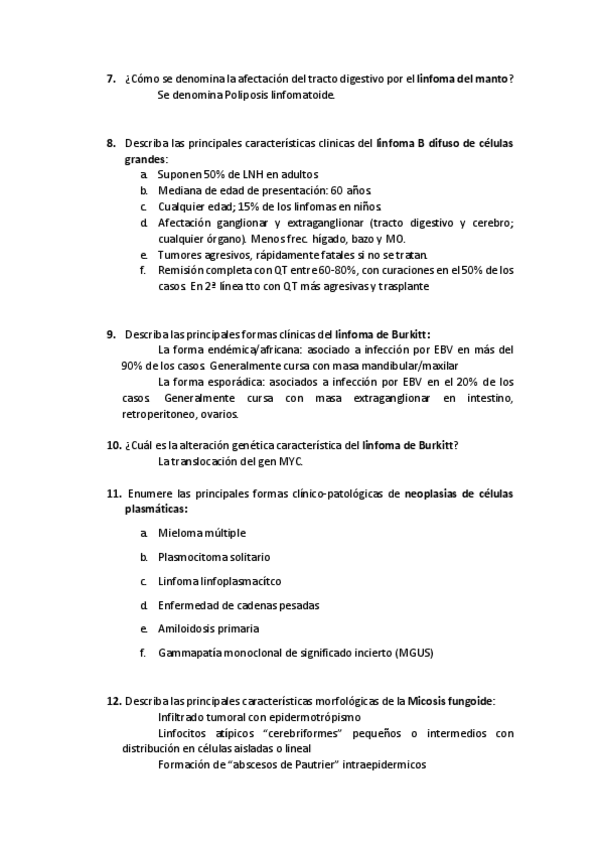 7. ¿Cómo se denomina la afectación del tracto digestivo por el linfoma del manto?
Se denomina Poliposis linfomatoide.

8. Describa las principales características clínicas del linfoma B difuso de células grandes:
a. Suponen 50% de LNH en adultos
b. Mediana de edad de presentación: 60 años.
c. Cualquier edad; 15% de los linfomas en niños.
d. Afectación ganglionar y extraganglionar (tracto digestivo y cerebro; cualquier órgano). Menos frec. hígado, bazo y MO.
e. Tumores agresivos, rápidamente fatales si no se tratan.
f. Remisión completa con QT entre 60-80%, con curaciones en el 50% de los casos. En 2ª línea tto con QT más agresivas y trasplante

9. Describa las principales formas clínicas del linfoma de Burkitt:
La forma endémica/africana: asociado a infección por EBV en más del 90% de los casos. Generalmente cursa con masa mandibular/maxilar
La forma esporádica: asociados a infección por EBV en el 20% de los casos. Generalmente cursa con masa extraganglionar en intestino, retroperitoneo, ovarios.

10. ¿Cuál es la alteración genética característica del linfoma de Burkitt?
La translocación del gen MYC.

11. Enumere las principales formas clínico-patológicas de neoplasias de células plasmáticas:
a. Mieloma múltiple
b. Plasmocitoma solitario
c. Linfoma linfoplasmacítco
d. Enfermedad de cadenas pesadas
e. Amiloidosis primaria
f. Gammapatía monoclonal de significado incierto (MGUS)

12. Describa las principales características morfológicas de la Micosis fungoide:
Infiltrado tumoral con epidermotrópismo
Linfocitos atípicos "cerebriformes" pequeños o intermedios con distribución en células aisladas o lineal
Formación de "abscesos de Pautrier" intraepidermicos